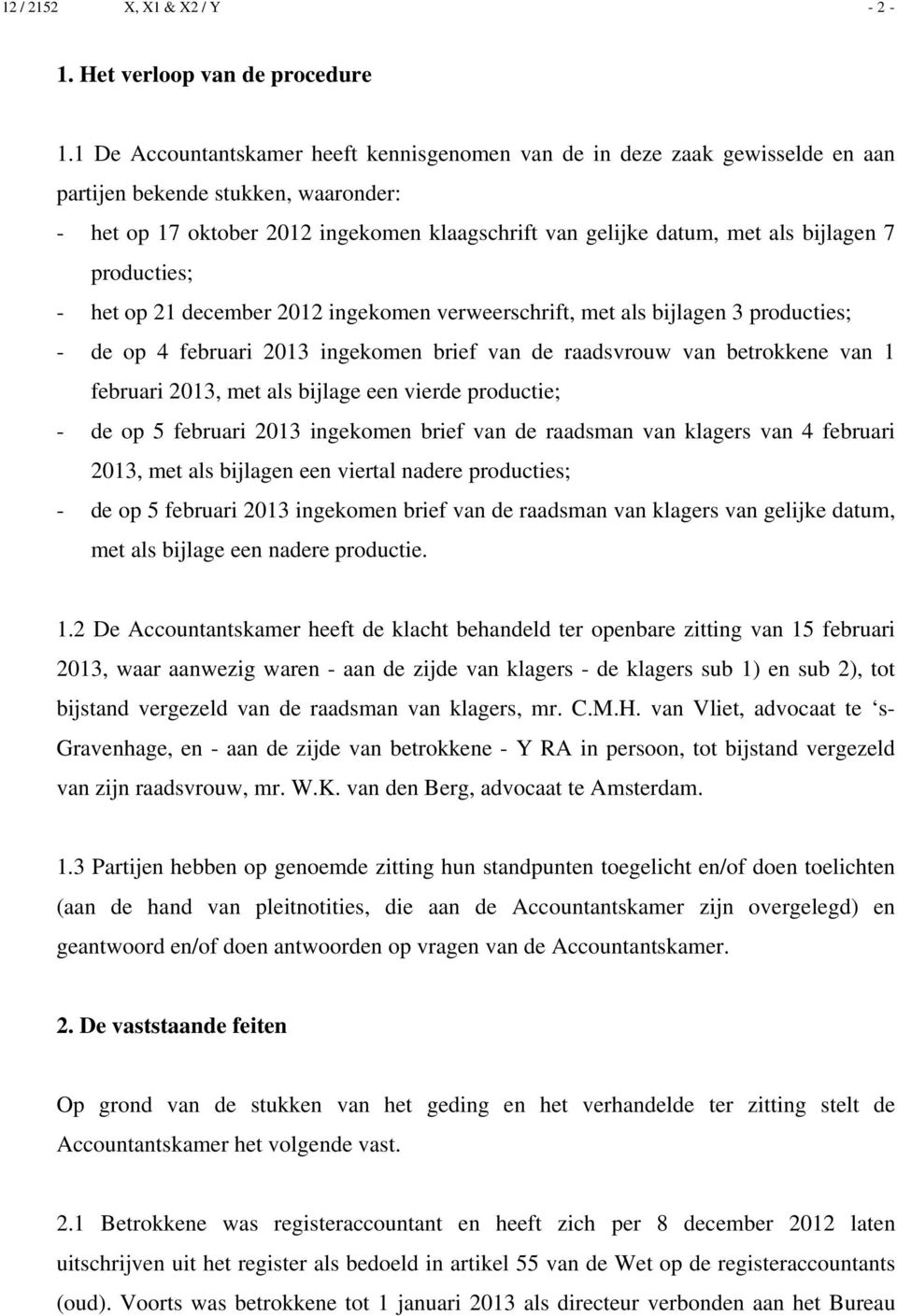 12 / 2152 X, X1 & X2 / Y - 2 -

1. Het verloop van de procedure

1.1 De Accountantskamer heeft kennisgenomen van de in deze zaak gewisselde en aan partijen bekende stukken, waaronder:
- het op 17 oktober 2012 ingekomen klaagschrift van gelijke datum, met als bijlagen 7 producties;
- het op 21 december 2012 ingekomen verweerschrift, met als bijlagen 3 producties;
- de op 4 februari 2013 ingekomen brief van de raadsvrouw van betrokkene van 1 februari 2013, met als bijlage een vierde productie;
- de op 5 februari 2013 ingekomen brief van de raadsman van klagers van 4 februari 2013, met als bijlagen een viertal nadere producties;
- de op 5 februari 2013 ingekomen brief van de raadsman van klagers van gelijke datum, met als bijlage een nadere productie.

1.2 De Accountantskamer heeft de klacht behandeld ter openbare zitting van 15 februari 2013, waar aanwezig waren - aan de zijde van klagers - de klagers sub 1) en sub 2), tot bijstand vergezeld van de raadsman van klagers, mr. C.M.H. van Vliet, advocaat te ‘s-Gravenhage, en - aan de zijde van betrokkene - Y RA in persoon, tot bijstand vergezeld van zijn raadsvrouw, mr. W.K. van den Berg, advocaat te Amsterdam.

1.3 Partijen hebben op genoemde zitting hun standpunten toegelicht en/of doen toelichten (aan de hand van pleitnotities, die aan de Accountantskamer zijn overgelegd) en geantwoord en/of doen antwoorden op vragen van de Accountantskamer.

2. De vaststaande feiten

Op grond van de stukken van het geding en het verhandelde ter zitting stelt de Accountantskamer het volgende vast.

2.1 Betrokkene was registeraccountant en heeft zich per 8 december 2012 laten uitschrijven uit het register als bedoeld in artikel 55 van de Wet op de registeraccountants (oud). Voorts was betrokkene tot 1 januari 2013 als directeur verbonden aan het Bureau